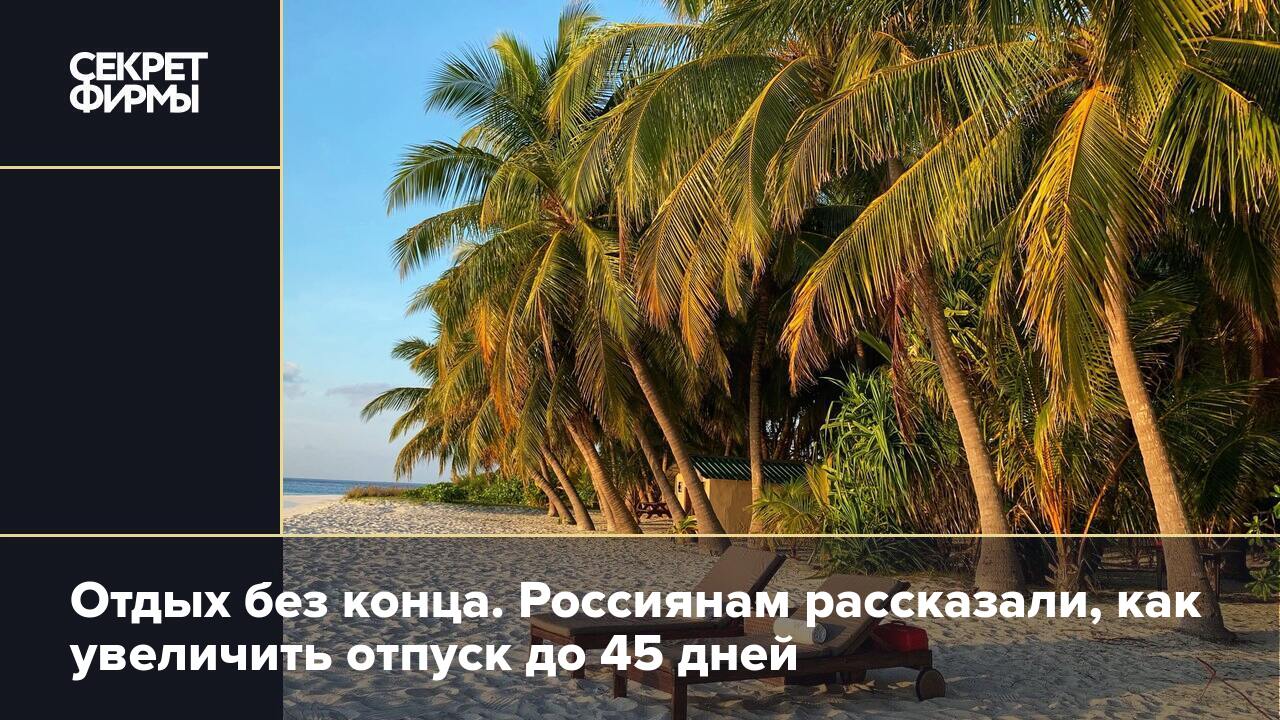 СЕКРЕТ
ФИРМЫ

Отдых без конца. Россиянам рассказали, как увеличить отпуск до 45 дней